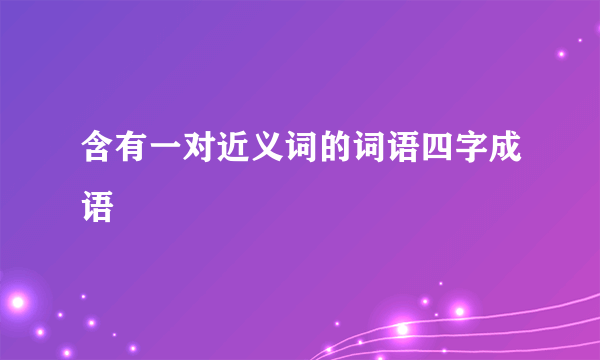 含有一对近义词的词语四字成语